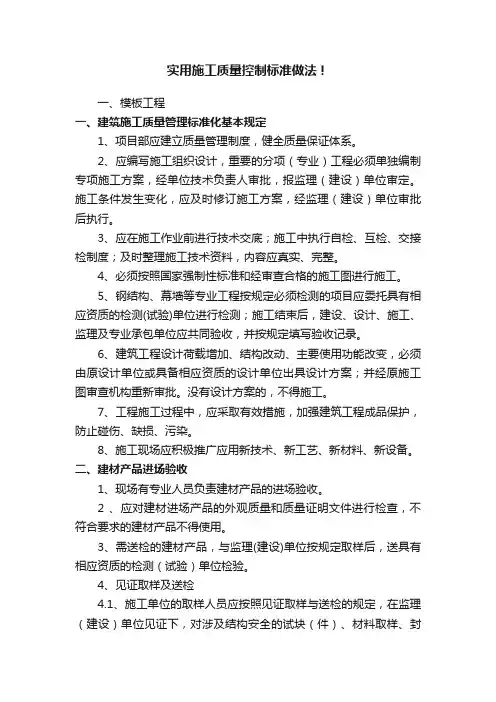 实用施工质量控制标准做法！

一、模板工程

一、建筑施工质量管理标准化基本规定

1、项目部应建立质量管理制度，健全质量保证体系。

2、应编写施工组织设计，重要的分项（专业）工程必须单独编制专项施工方案，经单位技术负责人审批，报监理（建设）单位审定。施工条件发生变化，应及时修订施工方案，经监理（建设）单位审批后执行。

3、应在施工作业前进行技术交底；施工中执行自检、互检、交接检制度；及时整理施工技术资料，内容应真实、完整。

4、必须按照国家强制性标准和经审查合格的施工图进行施工。

5、钢结构、幕墙等专业工程按规定必须检测的项目应委托具有相应资质的检测(试验)单位进行检测；施工结束后，建设、设计、施工、监理及专业承包单位应共同验收，并按规定填写验收记录。

6、建筑工程设计荷载增加、结构改动、主要使用功能改变，必须由原设计单位或具备相应资质的设计单位出具设计方案；并经原施工图审查机构重新审批。没有设计方案的，不得施工。

7、工程施工过程中，应采取有效措施，加强建筑工程成品保护，防止碰伤、缺损、污染。

8、施工现场应积极推广应用新技术、新工艺、新材料、新设备。

二、建材产品进场验收

1、现场有专业人员负责建材产品的进场验收。

2 、应对建材进场产品的外观质量和质量证明文件进行检查，不符合要求的建材产品不得使用。

3、需送检的建材产品，与监理(建设)单位按规定取样后，送具有相应资质的检测（试验）单位检验。

4、见证取样及送检

4.1、施工单位的取样人员应按照见证取样与送检的规定，在监理（建设）单位见证下，对涉及结构安全的试块（件）、材料取样、封